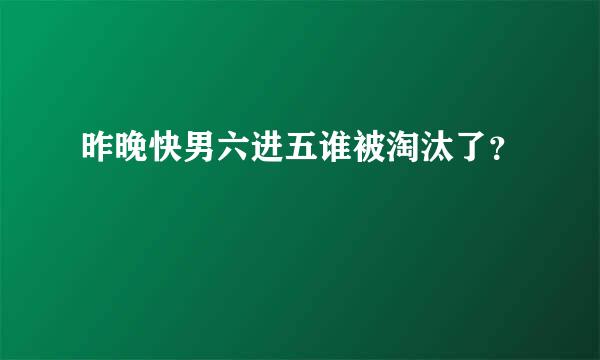 昨晚快男六进五谁被淘汰了?